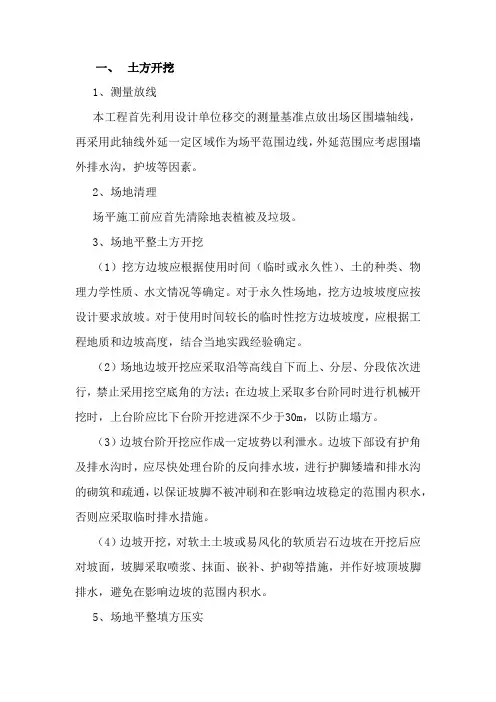 一、 土方开挖

1、测量放线

本工程首先利用设计单位移交的测量基准点放出场区围墙轴线，再采用此轴线外延一定区域作为场平范围边线，外延范围应考虑围墙外排水沟，护坡等因素。

2、场地清理

场平施工前应首先清除地表植被及垃圾。

3、场地平整土方开挖

（1）挖方边坡应根据使用时间（临时或永久性）、土的种类、物理力学性质、水文情况等确定。对于永久性场地，挖方边坡坡度应按设计要求放坡。对于使用时间较长的临时性挖方边坡坡度，应根据工程地质和边坡高度，结合当地实践经验确定。

（2）场地边坡开挖应采取沿等高线自下而上、分层、分段依次进行，禁止采用挖空底角的方法；在边坡上采取多台阶同时进行机械开挖时，上台阶应比下台阶开挖进深不少于30m，以防止塌方。

（3）边坡台阶开挖应作成一定坡势以利泄水。边坡下部设有护角及排水沟时，应尽快处理台阶的反向排水坡，进行护脚矮墙和排水沟的砌筑和疏通，以保证坡脚不被冲刷和在影响边坡稳定的范围内积水，否则应采取临时排水措施。

（4）边坡开挖，对软土土坡或易风化的软质岩石边坡在开挖后应对坡面，坡脚采取喷浆、抹面、嵌补、护砌等措施，并作好坡顶坡脚排水，避免在影响边坡的范围内积水。

5、场地平整填方压实